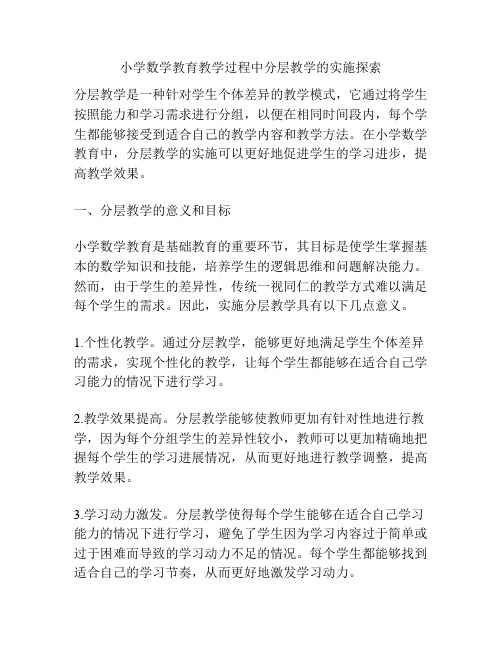 小学数学教育教学过程中分层教学的实施探索

分层教学是一种针对学生个体差异的教学模式，它通过将学生按照能力和学习需求进行分组，以便在相同时间段内，每个学生都能够接受到适合自己的教学内容和教学方法。在小学数学教育中，分层教学的实施可以更好地促进学生的学习进步，提高教学效果。

一、分层教学的意义和目标

小学数学教育是基础教育的重要环节，其目标是使学生掌握基本的数学知识和技能，培养学生的逻辑思维和问题解决能力。然而，由于学生的差异性，传统一视同仁的教学方式难以满足每个学生的需求。因此，实施分层教学具有以下几点意义。

1.个性化教学。通过分层教学，能够更好地满足学生个体差异的需求，实现个性化的教学，让每个学生都能够在适合自己学习能力的情况下进行学习。

2.教学效果提高。分层教学能够使教师更加有针对性地进行教学，因为每个分组学生的差异性较小，教师可以更加精确地把握每个学生的学习进展情况，从而更好地进行教学调整，提高教学效果。

3.学习动力激发。分层教学使得每个学生能够在适合自己学习能力的情况下进行学习，避免了学生因为学习内容过于简单或过于困难而导致的学习动力不足的情况。每个学生都能够找到适合自己的学习节奏，从而更好地激发学习动力。